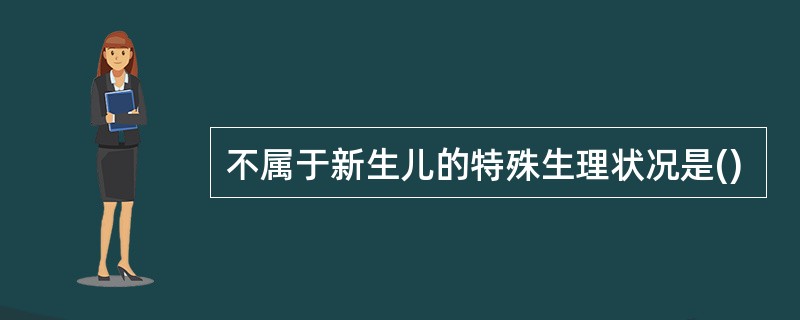 不属于新生儿的特殊生理状况是()